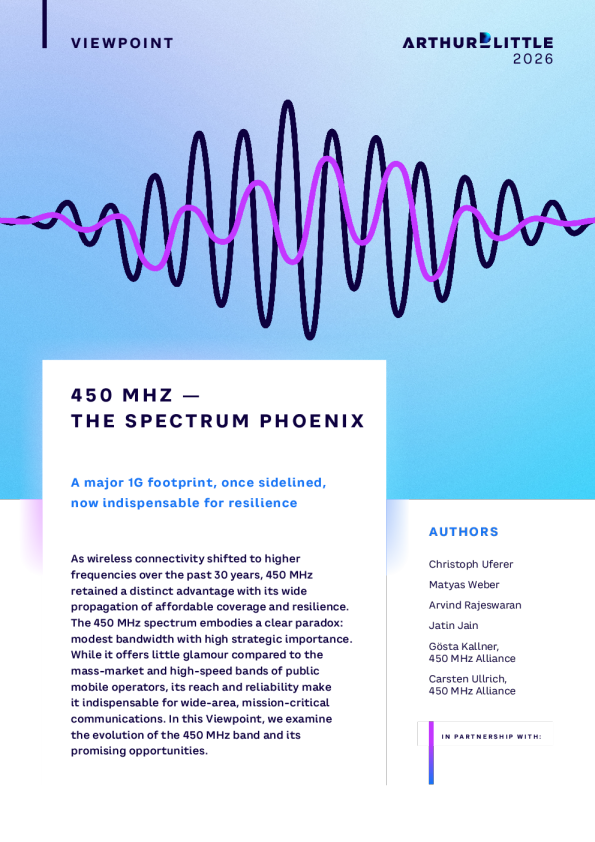 VIEWPOINT

ARTHUR LITTLE
2026

450 MHZ —
THE SPECTRUM PHOENIX

A major 1G footprint, once sidelined, now indispensable for resilience

As wireless connectivity shifted to higher frequencies over the past 30 years, 450 MHz retained a distinct advantage with its wide propagation of affordable coverage and resilience. The 450 MHz spectrum embodies a clear paradox: modest bandwidth with high strategic importance. While it offers little glamour compared to the mass-market and high-speed bands of public mobile operators, its reach and reliability make it indispensable for wide-area, mission-critical communications. In this Viewpoint, we examine the evolution of the 450 MHz band and its promising opportunities.

AUTHORS

Christoph Uferer

Matyas Weber

Arvind Rajeswaran

Jatin Jain

Gösta Kallner,
450 MHz Alliance

Carsten Ullrich,
450 MHz Alliance

IN PARTNERSHIP WITH: